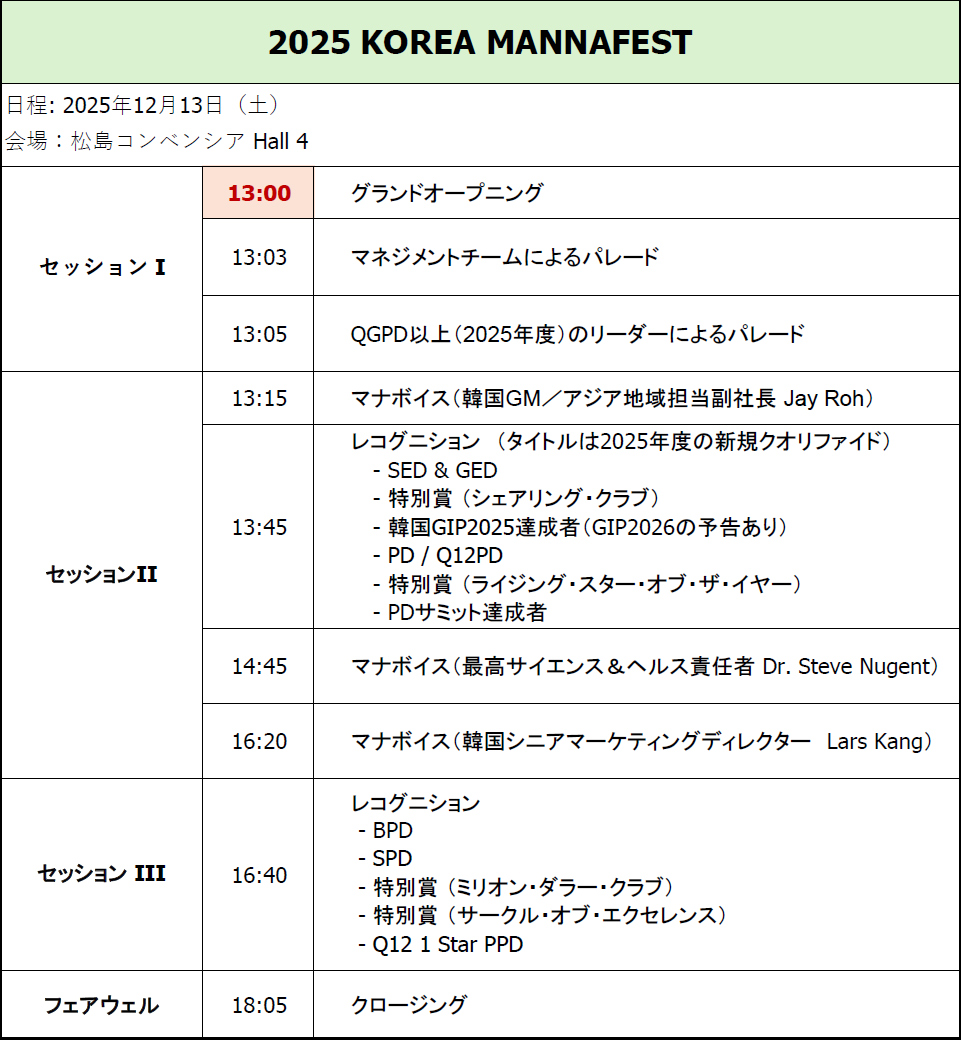 2025 KOREA MANNAFEST

日程: 2025年12月13日（土）
会場：松島コンベンシア Hall 4

| | | |
|---|---|---|
| セッション I | 13:00 | グランドオープニング |
| | 13:03 | マネジメントチームによるパレード |
| | 13:05 | QGPD以上（2025年度）のリーダーによるパレード |
| セッションII | 13:15 | マナボイス（韓国GM／アジア地域担当副社長 Jay Roh） |
| | 13:45 | レコグニション （タイトルは2025年度の新規クオリファイド） - SED & GED - 特別賞（シェアリング・クラブ） - 韓国GIP2025達成者（GIP2026の予告あり） - PD / Q12PD - 特別賞（ライジング・スター・オブ・ザ・イヤー） - PDサミット達成者 |
| | 14:45 | マナボイス（最高サイエンス＆ヘルス責任者 Dr. Steve Nugent） |
| | 16:20 | マナボイス（韓国シニアマーケティングディレクター Lars Kang） |
| セッション III | 16:40 | レコグニション - BPD - SPD - 特別賞（ミリオン・ダラー・クラブ） - 特別賞（サークル・オブ・エクセレンス） - Q12 1 Star PPD |
| フェアウェル | 18:05 | クロージング |